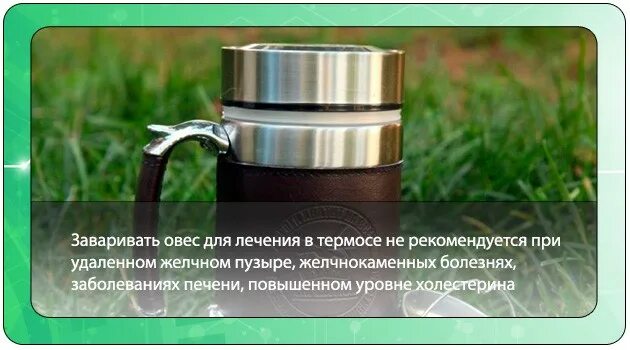 Заваривать овес для лечения в термосе не рекомендуется при удаленном желчном пузыре, желчнокаменных болезнях, заболеваниях печени, повышенном уровне холестерина